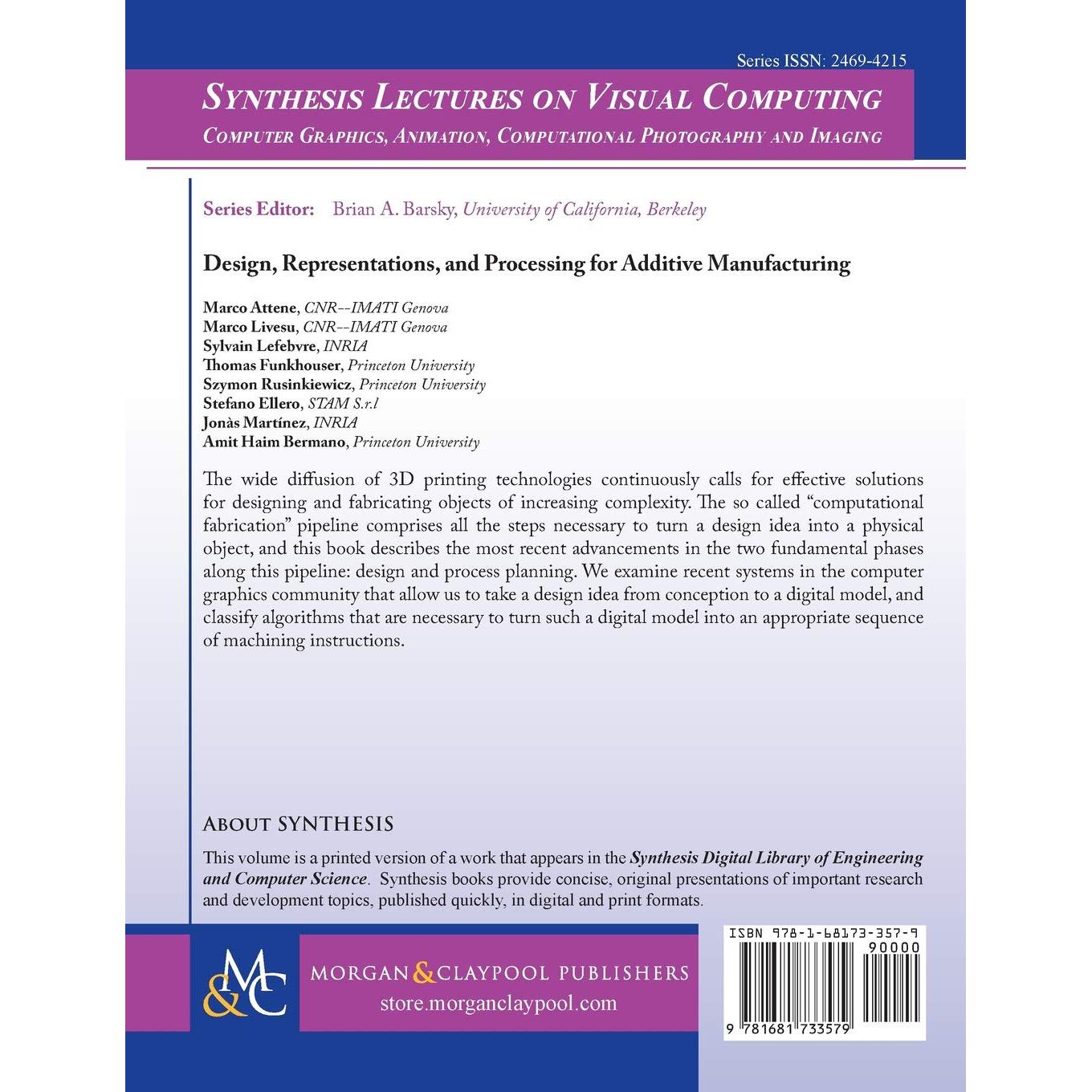 Series ISSN: 2469-4215

SYNTHESIS LECTURES ON VISUAL COMPUTING
COMPUTER GRAPHICS, ANIMATION, COMPUTATIONAL PHOTOGRAPHY AND IMAGING

Series Editor: Brian A. Barsky, University of California, Berkeley

Design, Representations, and Processing for Additive Manufacturing

Marco Attene, CNR--IMATI Genova
Marco Livesu, CNR--IMATI Genova
Sylvain Lefebvre, INRIA
Thomas Funkhouser, Princeton University
Szymon Rusinkiewicz, Princeton University
Stefano Ellero, STAM S.r.l
Jonàs Martínez, INRIA
Amit Haim Bermano, Princeton University

The wide diffusion of 3D printing technologies continuously calls for effective solutions for designing and fabricating objects of increasing complexity. The so called "computational fabrication" pipeline comprises all the steps necessary to turn a design idea into a physical object, and this book describes the most recent advancements in the two fundamental phases along this pipeline: design and process planning. We examine recent systems in the computer graphics community that allow us to take a design idea from conception to a digital model, and classify algorithms that are necessary to turn such a digital model into an appropriate sequence of machining instructions.

ABOUT SYNTHESIS
This volume is a printed version of a work that appears in the Synthesis Digital Library of Engineering and Computer Science. Synthesis books provide concise, original presentations of important research and development topics, published quickly, in digital and print formats.

M&C
MORGAN & CLAYPOOL PUBLISHERS
store.morganclaypool.com

ISBN 978-1-68173-357-9
90000
9 781681 733579